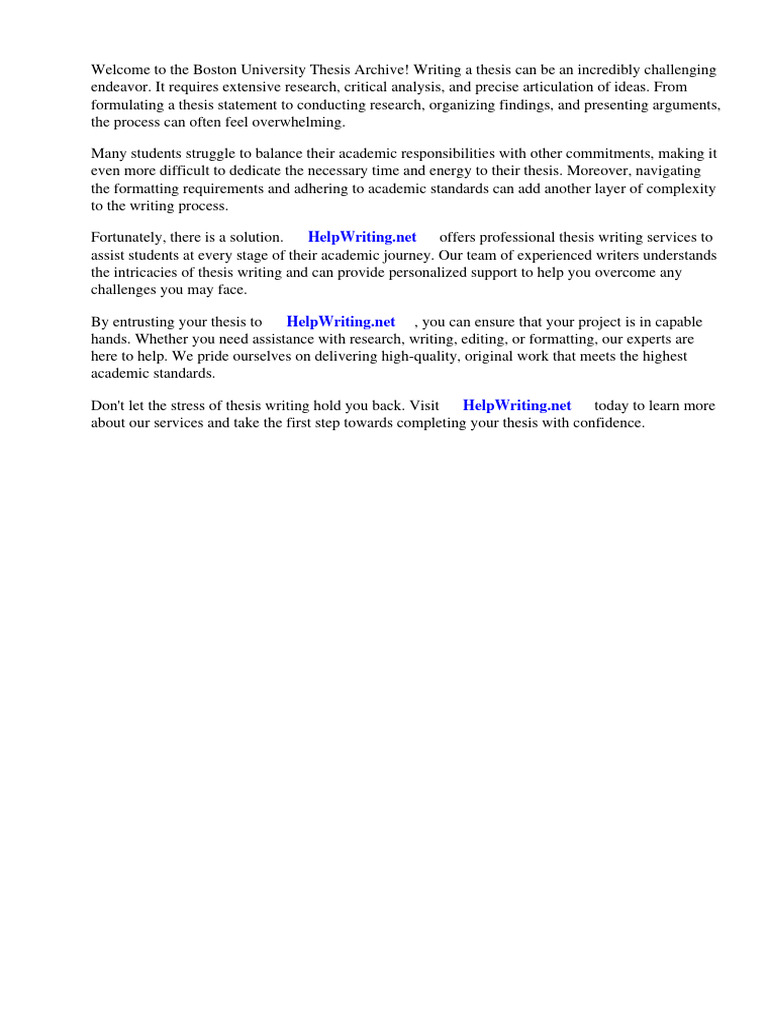 Welcome to the Boston University Thesis Archive! Writing a thesis can be an incredibly challenging endeavor. It requires extensive research, critical analysis, and precise articulation of ideas. From formulating a thesis statement to conducting research, organizing findings, and presenting arguments, the process can often feel overwhelming.

Many students struggle to balance their academic responsibilities with other commitments, making it even more difficult to dedicate the necessary time and energy to their thesis. Moreover, navigating the formatting requirements and adhering to academic standards can add another layer of complexity to the writing process.

Fortunately, there is a solution. HelpWriting.net offers professional thesis writing services to assist students at every stage of their academic journey. Our team of experienced writers understands the intricacies of thesis writing and can provide personalized support to help you overcome any challenges you may face.

By entrusting your thesis to HelpWriting.net , you can ensure that your project is in capable hands. Whether you need assistance with research, writing, editing, or formatting, our experts are here to help. We pride ourselves on delivering high-quality, original work that meets the highest academic standards.

Don't let the stress of thesis writing hold you back. Visit HelpWriting.net today to learn more about our services and take the first step towards completing your thesis with confidence.